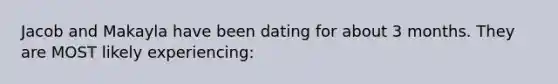 Jacob and Makayla have been dating for about 3 months. They are MOST likely experiencing: